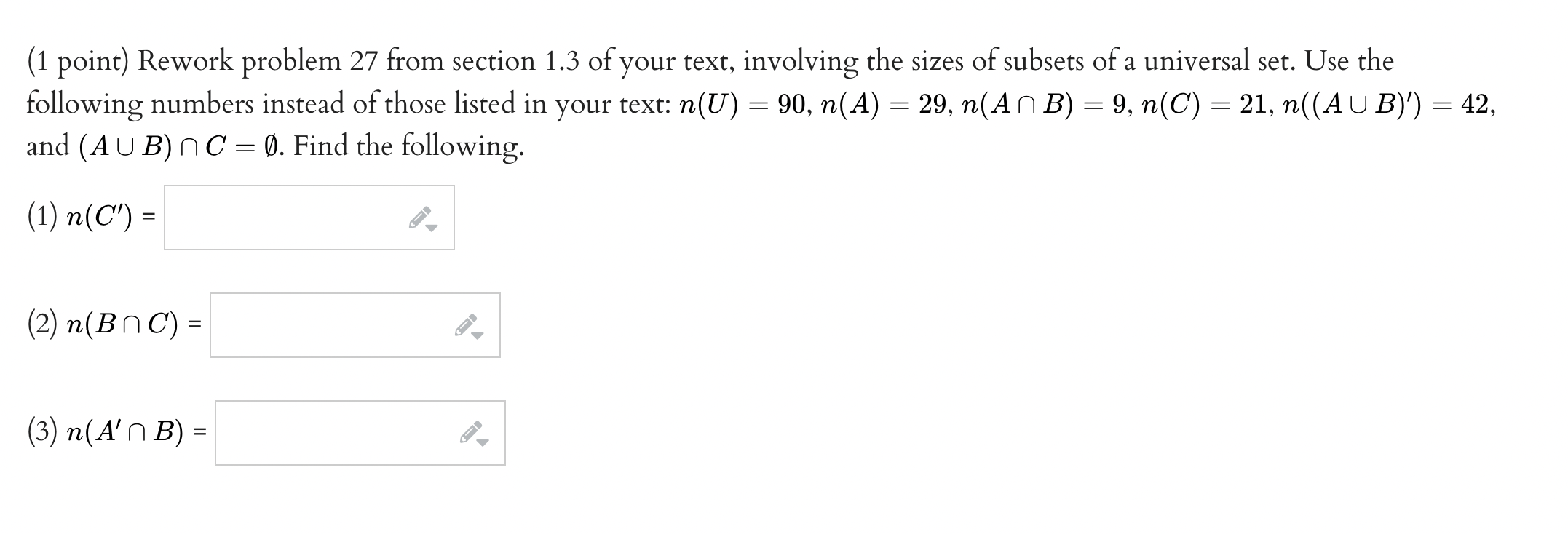 (1 point) Rework problem 27 from section 1.3 of your text, involving the sizes of subsets of a universal set. Use the following numbers instead of those listed in your text: $n(U) = 90$, $n(A) = 29$, $n(A \cap B) = 9$, $n(C) = 21$, $n((A \cup B)') = 42$, and $(A \cup B) \cap C = \emptyset$. Find the following.

(1) $n(C')$ =

(2) $n(B \cap C)$ =

(3) $n(A' \cap B)$ =